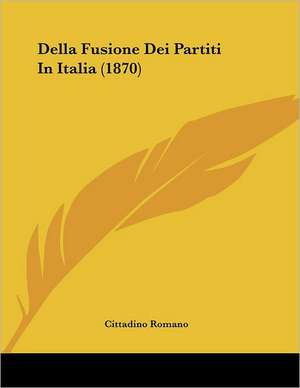 Della Fusione Dei Partiti
In Italia (1870)

Cittadino Romano